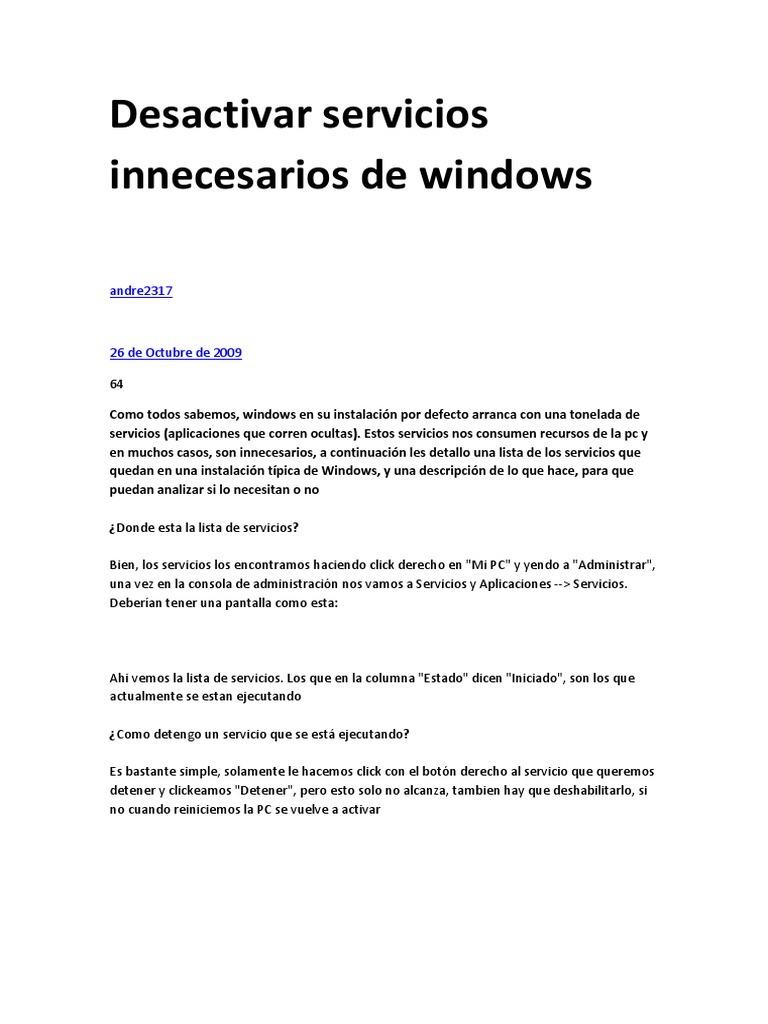 Desactivar servicios innecesarios de windows

andre2317

26 de Octubre de 2009

64

Como todos sabemos, windows en su instalación por defecto arranca con una tonelada de servicios (aplicaciones que corren ocultas). Estos servicios nos consumen recursos de la pc y en muchos casos, son innecesarios, a continuación les detallo una lista de los servicios que quedan en una instalación típica de Windows, y una descripción de lo que hace, para que puedan analizar si lo necesitan o no

¿Donde esta la lista de servicios?

Bien, los servicios los encontramos haciendo click derecho en "Mi PC" y yendo a "Administrar", una vez en la consola de administración nos vamos a Servicios y Aplicaciones --> Servicios. Deberían tener una pantalla como esta:

Ahi vemos la lista de servicios. Los que en la columna "Estado" dicen "Iniciado", son los que actualmente se estan ejecutando

¿Como detengo un servicio que se está ejecutando?

Es bastante simple, solamente le hacemos click con el botón derecho al servicio que queremos detener y clickeamos "Detener", pero esto solo no alcanza, tambien hay que deshabilitarlo, si no cuando reiniciemos la PC se vuelve a activar